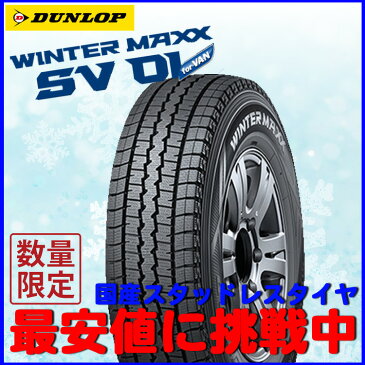 DUNLOP

WINTER MAXX
SV 01 for VAN

WINTER MAXX

数量限定

国産スタッドレスタイヤ

最安値に挑戦中